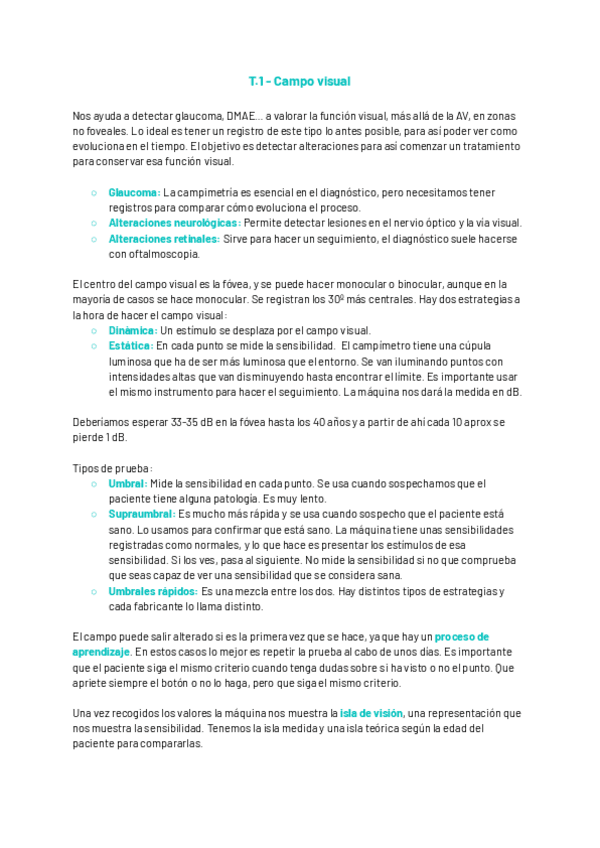 T.1 - Campo visual

Nos ayuda a detectar glaucoma, DMAE… a valorar la función visual, más allá de la AV, en zonas no foveales. Lo ideal es tener un registro de este tipo lo antes posible, para así poder ver como evoluciona en el tiempo. El objetivo es detectar alteraciones para así comenzar un tratamiento para conservar esa función visual.

○ Glaucoma: La campimetría es esencial en el diagnóstico, pero necesitamos tener registros para comparar cómo evoluciona el proceso.
○ Alteraciones neurológicas: Permite detectar lesiones en el nervio óptico y la vía visual.
○ Alteraciones retinales: Sirve para hacer un seguimiento, el diagnóstico suele hacerse con oftalmoscopia.

El centro del campo visual es la fóvea, y se puede hacer monocular o binocular, aunque en la mayoría de casos se hace monocular. Se registran los 30º más centrales. Hay dos estrategias a la hora de hacer el campo visual:
○ Dinámica: Un estímulo se desplaza por el campo visual.
○ Estática: En cada punto se mide la sensibilidad. El campímetro tiene una cúpula luminosa que ha de ser más luminosa que el entorno. Se van iluminando puntos con intensidades altas que van disminuyendo hasta encontrar el límite. Es importante usar el mismo instrumento para hacer el seguimiento. La máquina nos dará la medida en dB.

Deberíamos esperar 33-35 dB en la fóvea hasta los 40 años y a partir de ahí cada 10 aprox se pierde 1 dB.

Tipos de prueba:
○ Umbral: Mide la sensibilidad en cada punto. Se usa cuando sospechamos que el paciente tiene alguna patología. Es muy lento.
○ Supraumbral: Es mucho más rápida y se usa cuando sospecho que el paciente está sano. Lo usamos para confirmar que está sano. La máquina tiene unas sensibilidades registradas como normales, y lo que hace es presentar los estímulos de esa sensibilidad. Si los ves, pasa al siguiente. No mide la sensibilidad si no que comprueba que seas capaz de ver una sensibilidad que se considera sana.
○ Umbrales rápidos: Es una mezcla entre los dos. Hay distintos tipos de estrategias y cada fabricante lo llama distinto.

El campo puede salir alterado si es la primera vez que se hace, ya que hay un proceso de aprendizaje. En estos casos lo mejor es repetir la prueba al cabo de unos días. Es importante que el paciente siga el mismo criterio cuando tenga dudas sobre si ha visto o no el punto. Que apriete siempre el botón o no lo haga, pero que siga el mismo criterio.

Una vez recogidos los valores la máquina nos muestra la isla de visión, una representación que nos muestra la sensibilidad. Tenemos la isla medida y una isla teórica según la edad del paciente para compararlas.